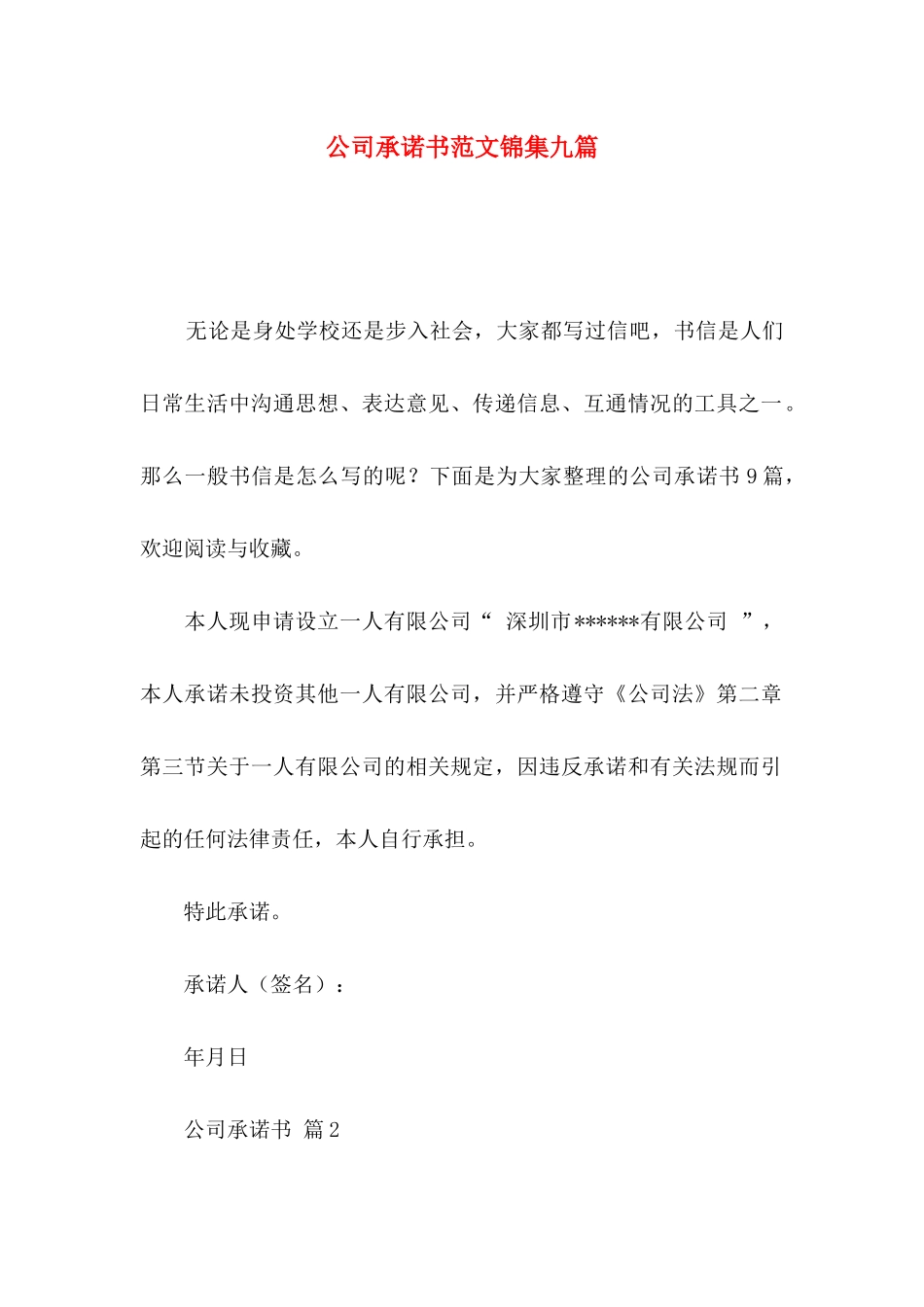 公司承诺书范文锦集九篇

无论是身处学校还是步入社会，大家都写过信吧，书信是人们日常生活中沟通思想、表达意见、传递信息、互通情况的工具之一。那么一般书信是怎么写的呢？下面是为大家整理的公司承诺书9篇，欢迎阅读与收藏。

本人现申请设立一人有限公司“ 深圳市******有限公司 ”，本人承诺未投资其他一人有限公司，并严格遵守《公司法》第二章第三节关于一人有限公司的相关规定，因违反承诺和有关法规而引起的任何法律责任，本人自行承担。

特此承诺。

承诺人（签名）：

年月日

公司承诺书 篇2